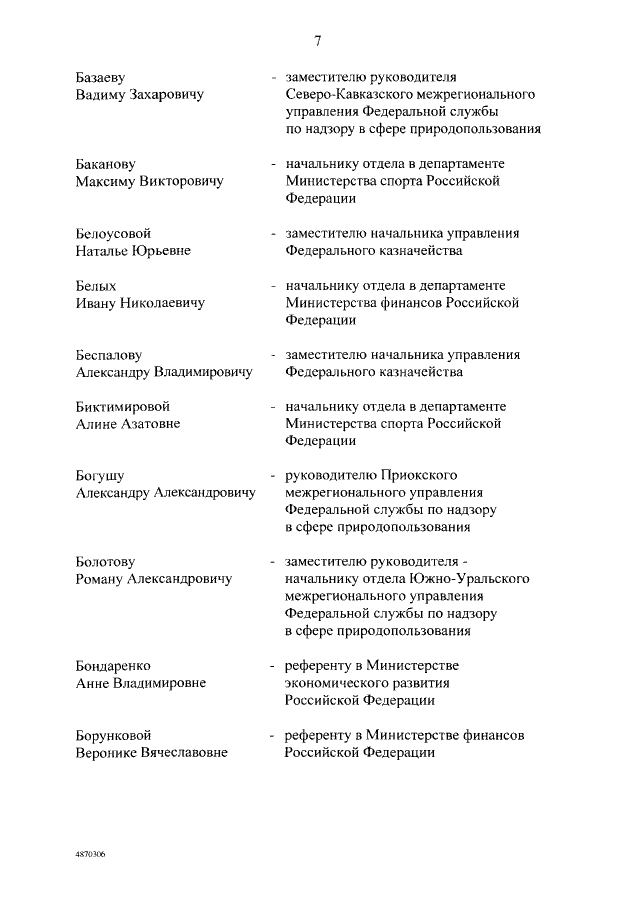 7

Базаеву Вадиму Захаровичу - заместителю руководителя Северо-Кавказского межрегионального управления Федеральной службы по надзору в сфере природопользования

Баканову Максиму Викторовичу - начальнику отдела в департаменте Министерства спорта Российской Федерации

Белоусовой Наталье Юрьевне - заместителю начальника управления Федерального казначейства

Белых Ивану Николаевичу - начальнику отдела в департаменте Министерства финансов Российской Федерации

Беспалову Александру Владимировичу - заместителю начальника управления Федерального казначейства

Биктимировой Алине Азатовне - начальнику отдела в департаменте Министерства спорта Российской Федерации

Богушу Александру Александровичу - руководителю Приокского межрегионального управления Федеральной службы по надзору в сфере природопользования

Болотову Роману Александровичу - заместителю руководителя - начальнику отдела Южно-Уральского межрегионального управления Федеральной службы по надзору в сфере природопользования

Бондаренко Анне Владимировне - референту в Министерстве экономического развития Российской Федерации

Борунковой Веронике Вячеславовне - референту в Министерстве финансов Российской Федерации

4870306